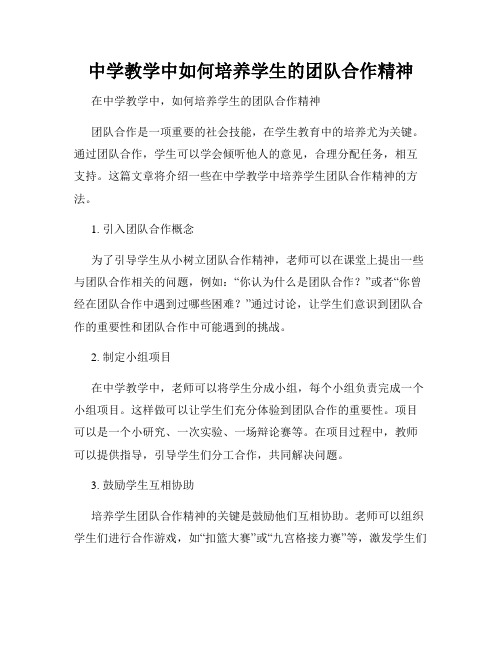 中学教学中如何培养学生的团队合作精神

在中学教学中，如何培养学生的团队合作精神

团队合作是一项重要的社会技能，在学生教育中的培养尤为关键。通过团队合作，学生可以学会倾听他人的意见，合理分配任务，相互支持。这篇文章将介绍一些在中学教学中培养学生团队合作精神的方法。

1. 引入团队合作概念

为了引导学生从小树立团队合作精神，老师可以在课堂上提出一些与团队合作相关的问题，例如：“你认为什么是团队合作？”或者“你曾经在团队合作中遇到过哪些困难？”通过讨论，让学生们意识到团队合作的重要性和团队合作中可能遇到的挑战。

2. 制定小组项目

在中学教学中，老师可以将学生分成小组，每个小组负责完成一个小组项目。这样做可以让学生们充分体验到团队合作的重要性。项目可以是一个小研究、一次实验、一场辩论赛等。在项目过程中，教师可以提供指导，引导学生们分工合作，共同解决问题。

3. 鼓励学生互相协助

培养学生团队合作精神的关键是鼓励他们互相协助。老师可以组织学生们进行合作游戏，如“扣篮大赛”或“九宫格接力赛”等，激发学生们